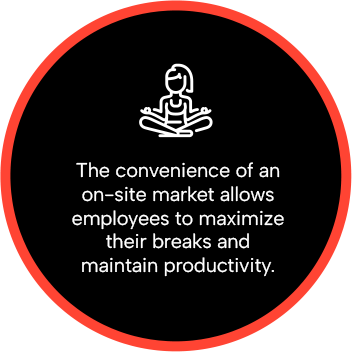 The convenience of an on-site market allows employees to maximize their breaks and maintain productivity.